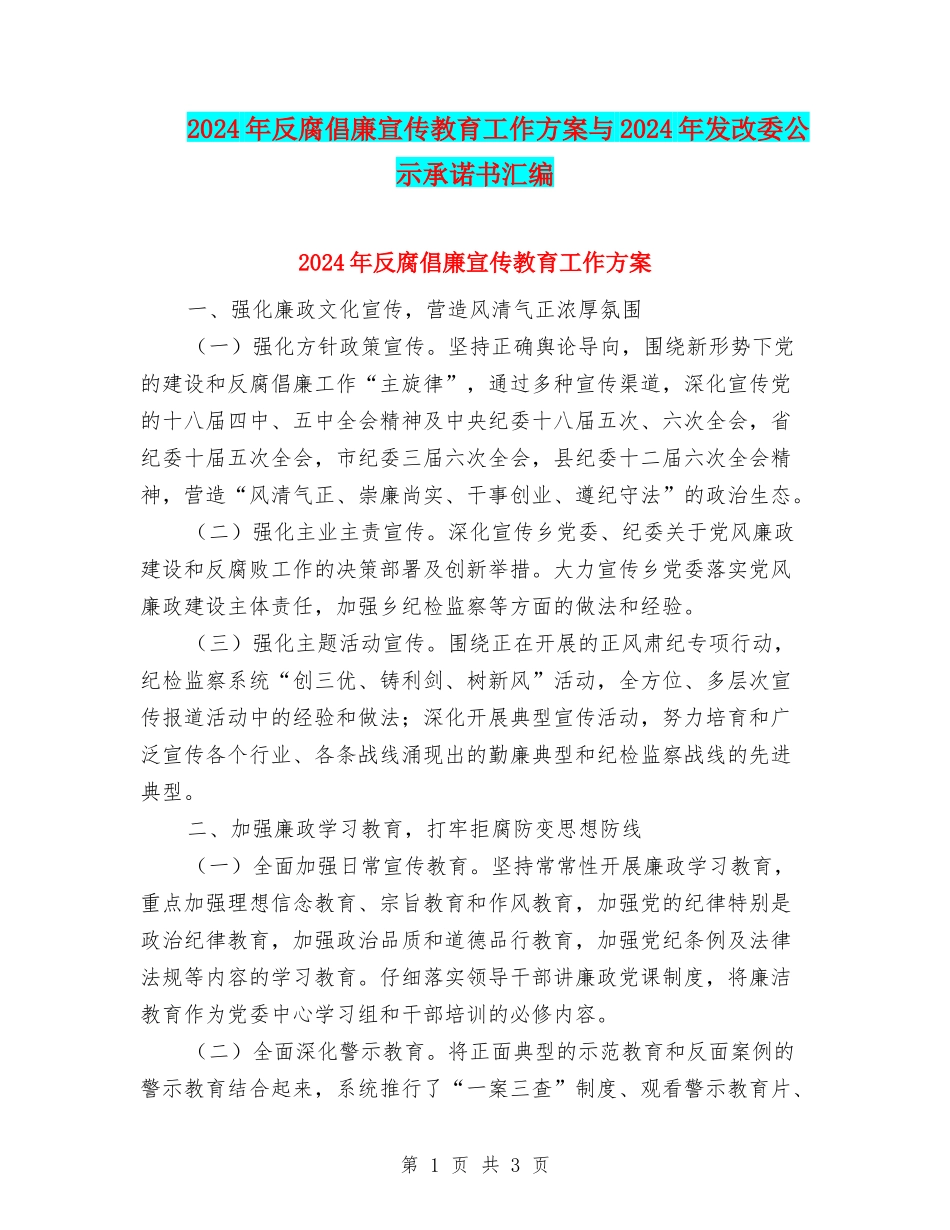 2024年反腐倡廉宣传教育工作方案与2024年发改委公示承诺书汇编

2024年反腐倡廉宣传教育工作方案

一、强化廉政文化宣传，营造风清气正浓厚氛围

（一）强化方针政策宣传。坚持正确舆论导向，围绕新形势下党的建设和反腐倡廉工作“主旋律”，通过多种宣传渠道，深化宣传党的十八届四中、五中全会精神及中央纪委十八届五次、六次全会，省纪委十届五次全会，市纪委三届六次全会，县纪委十二届六次全会精神，营造“风清气正、崇廉尚实、干事创业、遵纪守法”的政治生态。

（二）强化主业主责宣传。深化宣传乡党委、纪委关于党风廉政建设和反腐败工作的决策部署及创新举措。大力宣传乡党委落实党风廉政建设主体责任，加强乡纪检监察等方面的做法和经验。

（三）强化主题活动宣传。围绕正在开展的正风肃纪专项行动，纪检监察系统“创三优、铸利剑、树新风”活动，全方位、多层次宣传报道活动中的经验和做法；深化开展典型宣传活动，努力培育和广泛宣传各个行业、各条战线涌现出的勤廉典型和纪检监察战线的先进典型。

二、加强廉政学习教育，打牢拒腐防变思想防线

（一）全面加强日常宣传教育。坚持常常性开展廉政学习教育，重点加强理想信念教育、宗旨教育和作风教育，加强党的纪律特别是政治纪律教育，加强政治品质和道德品行教育，加强党纪条例及法律法规等内容的学习教育。仔细落实领导干部讲廉政党课制度，将廉洁教育作为党委中心学习组和干部培训的必修内容。

（二）全面深化警示教育。将正面典型的示范教育和反面案例的警示教育结合起来，系统推行了“一案三查”制度、观看警示教育片、

第 1 页 共 3 页